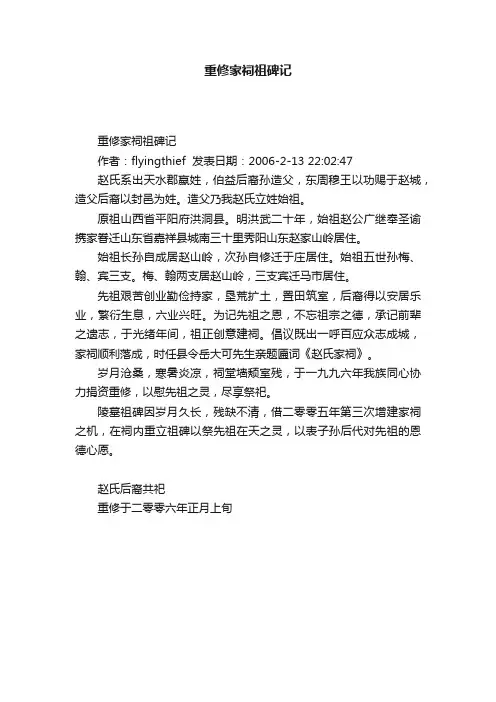 重修家祠祖碑记

重修家祠祖碑记

作者：flyingthief 发表日期：2006-2-13 22:02:47

赵氏系出天水郡嬴姓，伯益后裔孙造父，东周穆王以功赐于赵城，造父后裔以封邑为姓。造父乃我赵氏立姓始祖。

原祖山西省平阳府洪洞县。明洪武二十年，始祖赵公广继奉圣谕携家眷迁山东省嘉祥县城南三十里秀阳山东赵家山岭居住。

始祖长孙自成居赵山岭，次孙自修迁于庄居住。始祖五世孙梅、翰、宾三支。梅、翰两支居赵山岭，三支宾迁马市居住。

先祖艰苦创业勤俭持家，垦荒扩土，置田筑室，后裔得以安居乐业，繁衍生息，六业兴旺。为记先祖之恩，不忘祖宗之德，承记前辈之遗志，于光绪年间，祖正创意建祠。倡议既出一呼百应众志成城，家祠顺利落成，时任县令岳大可先生亲题匾词《赵氏家祠》。

岁月沧桑，寒暑炎凉，祠堂墙颓室残，于一九九六年我族同心协力捐资重修，以慰先祖之灵，尽享祭祀。

陵墓祖碑因岁月久长，残缺不清，借二零零五年第三次增建家祠之机，在祠内重立祖碑以祭先祖在天之灵，以表子孙后代对先祖的恩德心愿。

赵氏后裔共祀

重修于二零零六年正月上旬